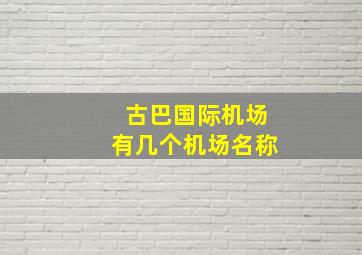 古巴国际机场
有几个机场名称